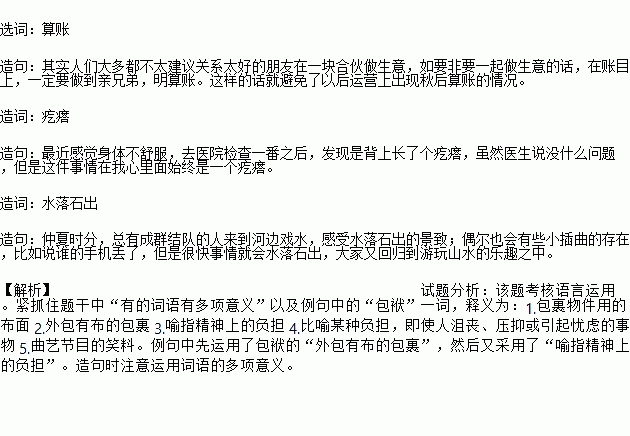 选词：算账

造句：其实人们大多都不太建议关系太好的朋友在一块合伙做生意，如要非要一起做生意的话，在账目上，一定要做到亲兄弟，明算账。这样的话就避免了以后运营上出现秋后算账的情况。

造词：疙瘩

造句：最近感觉身体不舒服，去医院检查一番之后，发现是背上长了个疙瘩，虽然医生说没什么问题，但是这件事情在我心里面始终是一个疙瘩。

造词：水落石出

造句：仲夏时分，总有成群结队的人来到河边戏水，感受水落石出的景致；偶尔也会有些小插曲的存在，比如说谁的手机丢了，但是很快事情就会水落石出，大家又回归到游玩山水的乐趣之中。

【解析】

试题分析：该题考核语言运用。紧抓住题干中“有的词语有多项意义”以及例句中的“包袱”一词，释义为：1.包裹物件用的布面 2.外包有布的包裹 3.喻指精神上的负担 4.比喻某种负担，即使人沮丧、压抑或引起忧虑的事物 5.曲艺节目的笑料。例句中先运用了包袱的“外包有布的包裹”，然后又采用了“喻指精神上的负担”。造句时注意运用词语的多项意义。